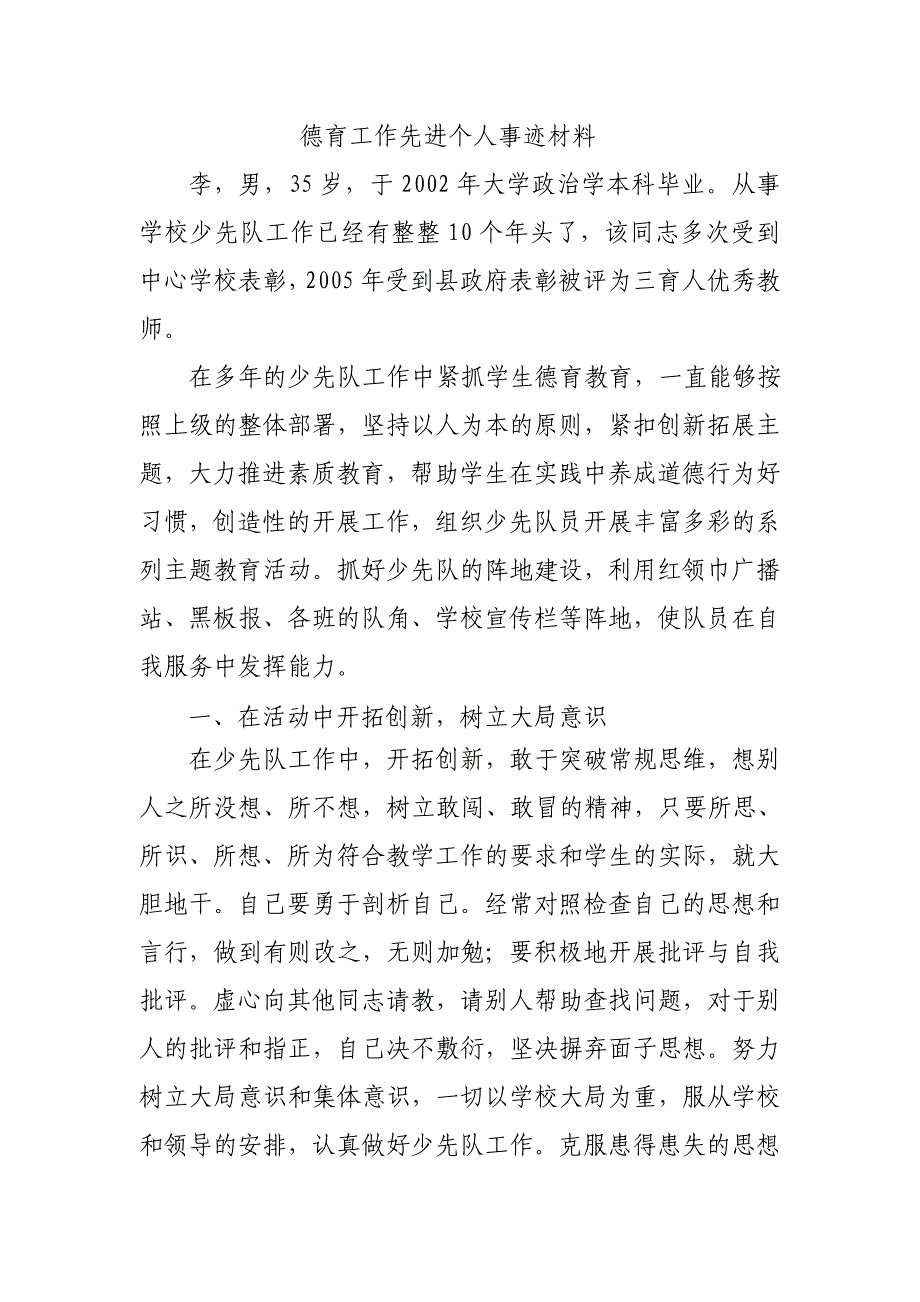 德育工作先进个人事迹材料

李，男，35岁，于2002年大学政治学本科毕业。从事学校少先队工作已经有整整10个年头了，该同志多次受到中心学校表彰，2005年受到县政府表彰被评为三育人优秀教师。

在多年的少先队工作中紧抓学生德育教育，一直能够按照上级的整体部署，坚持以人为本的原则，紧扣创新拓展主题，大力推进素质教育，帮助学生在实践中养成道德行为好习惯，创造性的开展工作，组织少先队员开展丰富多彩的系列主题教育活动。抓好少先队的阵地建设，利用红领巾广播站、黑板报、各班的队角、学校宣传栏等阵地，使队员在自我服务中发挥能力。

一、在活动中开拓创新，树立大局意识

在少先队工作中，开拓创新，敢于突破常规思维，想别人之所没想、所不想，树立敢闯、敢冒的精神，只要所思、所识、所想、所为符合教学工作的要求和学生的实际，就大胆地干。自己要勇于剖析自己。经常对照检查自己的思想和言行，做到有则改之，无则加勉；要积极地开展批评与自我批评。虚心向其他同志请教，请别人帮助查找问题，对于别人的批评和指正，自己决不敷衍，坚决摒弃面子思想。努力树立大局意识和集体意识，一切以学校大局为重，服从学校和领导的安排，认真做好少先队工作。克服患得患失的思想